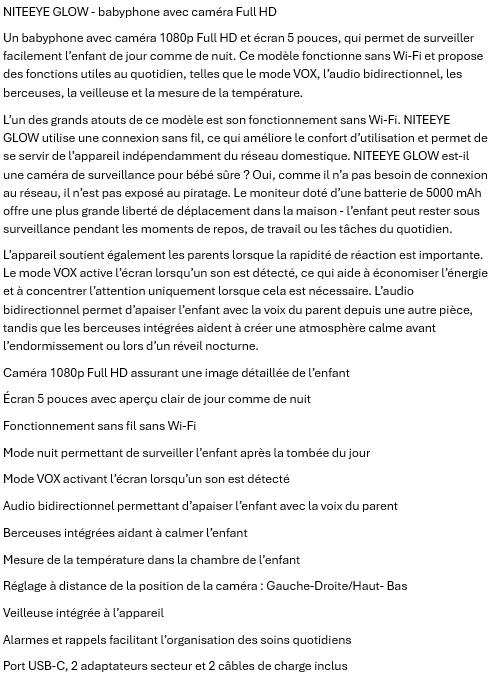 NITEEYE GLOW - babyphone avec caméra Full HD

Un babyphone avec caméra 1080p Full HD et écran 5 pouces, qui permet de surveiller facilement l'enfant de jour comme de nuit. Ce modèle fonctionne sans Wi-Fi et propose des fonctions utiles au quotidien, telles que le mode VOX, l'audio bidirectionnel, les berceuses, la veilleuse et la mesure de la température.

L'un des grands atouts de ce modèle est son fonctionnement sans Wi-Fi. NITEEYE GLOW utilise une connexion sans fil, ce qui améliore le confort d'utilisation et permet de se servir de l'appareil indépendamment du réseau domestique. NITEEYE GLOW est-il une caméra de surveillance pour bébé sûre ? Oui, comme il n'a pas besoin de connexion au réseau, il n'est pas exposé au piratage. Le moniteur doté d'une batterie de 5000 mAh offre une plus grande liberté de déplacement dans la maison - l'enfant peut rester sous surveillance pendant les moments de repos, de travail ou les tâches du quotidien.

L'appareil soutient également les parents lorsque la rapidité de réaction est importante. Le mode VOX active l'écran lorsqu'un son est détecté, ce qui aide à économiser l'énergie et à concentrer l'attention uniquement lorsque cela est nécessaire. L'audio bidirectionnel permet d'apaiser l'enfant avec la voix du parent depuis une autre pièce, tandis que les berceuses intégrées aident à créer une atmosphère calme avant l'endormissement ou lors d'un réveil nocturne.

Caméra 1080p Full HD assurant une image détaillée de l'enfant

Écran 5 pouces avec aperçu clair de jour comme de nuit

Fonctionnement sans fil sans Wi-Fi

Mode nuit permettant de surveiller l'enfant après la tombée du jour

Mode VOX activant l'écran lorsqu'un son est détecté

Audio bidirectionnel permettant d'apaiser l'enfant avec la voix du parent

Berceuses intégrées aidant à calmer l'enfant

Mesure de la température dans la chambre de l'enfant

Réglage à distance de la position de la caméra : Gauche-Droite/Haut- Bas

Veilleuse intégrée à l'appareil

Alarmes et rappels facilitant l'organisation des soins quotidiens

Port USB-C, 2 adaptateurs secteur et 2 câbles de charge inclus